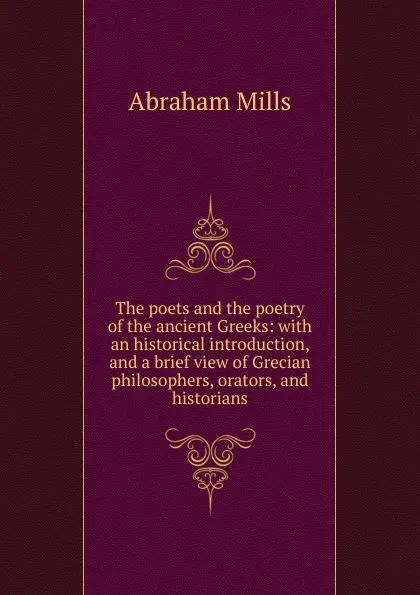 Abraham Mills

The poets and the poetry of the ancient Greeks: with an historical introduction, and a brief view of Grecian philosophers, orators, and historians